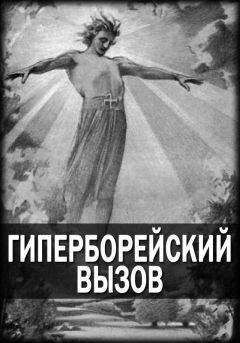 ГИПЕРБОРЕЙСКИЙ
ВЫЗОВ